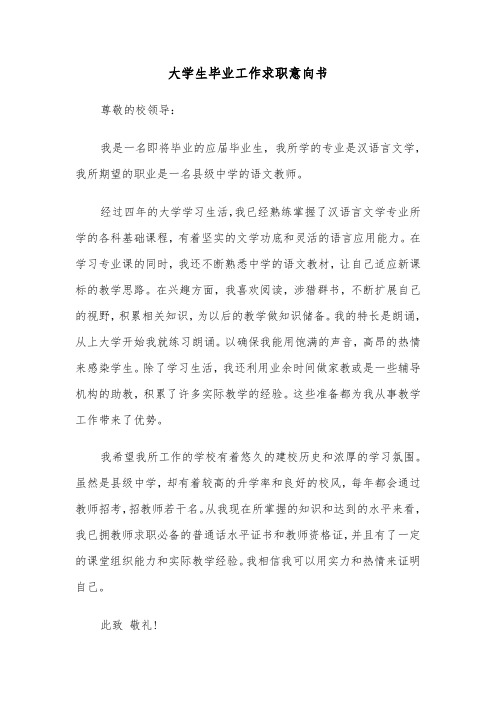 大学生毕业工作求职意向书

尊敬的校领导：

我是一名即将毕业的应届毕业生，我所学的专业是汉语言文学，我所期望的职业是一名县级中学的语文教师。

经过四年的大学学习生活，我已经熟练掌握了汉语言文学专业所学的各科基础课程，有着坚实的文学功底和灵活的语言应用能力。在学习专业课的同时，我还不断熟悉中学的语文教材，让自己适应新课标的教学思路。在兴趣方面，我喜欢阅读，涉猎群书，不断扩展自己的视野，积累相关知识，为以后的教学做知识储备。我的特长是朗诵，从上大学开始我就练习朗诵。以确保我能用饱满的声音，高昂的热情来感染学生。除了学习生活，我还利用业余时间做家教或是一些辅导机构的助教，积累了许多实际教学的经验。这些准备都为我从事教学工作带来了优势。

我希望我所工作的学校有着悠久的建校历史和浓厚的学习氛围。虽然是县级中学，却有着较高的升学率和良好的校风，每年都会通过教师招考，招教师若干名。从我现在所掌握的知识和达到的水平来看，我已拥教师求职必备的普通话水平证书和教师资格证，并且有了一定的课堂组织能力和实际教学经验。我相信我可以用实力和热情来证明自己。

此致 敬礼！